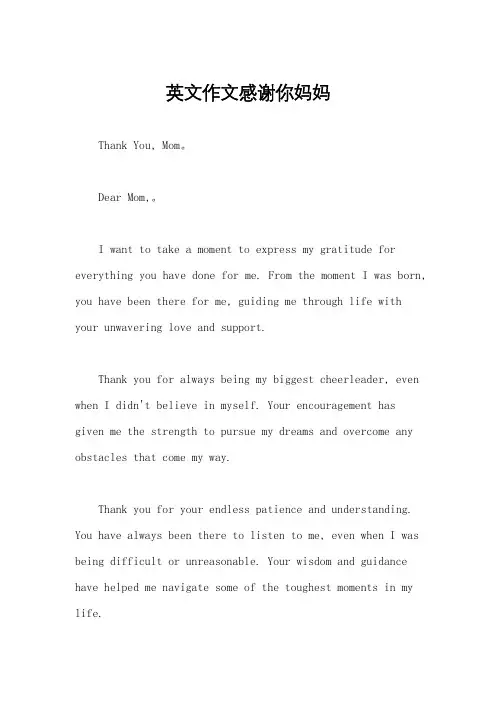 英文作文感谢你妈妈

Thank You, Mom。

Dear Mom,。

I want to take a moment to express my gratitude for everything you have done for me. From the moment I was born, you have been there for me, guiding me through life with your unwavering love and support.

Thank you for always being my biggest cheerleader, even when I didn't believe in myself. Your encouragement has given me the strength to pursue my dreams and overcome any obstacles that come my way.

Thank you for your endless patience and understanding. You have always been there to listen to me, even when I was being difficult or unreasonable. Your wisdom and guidance have helped me navigate some of the toughest moments in my life.